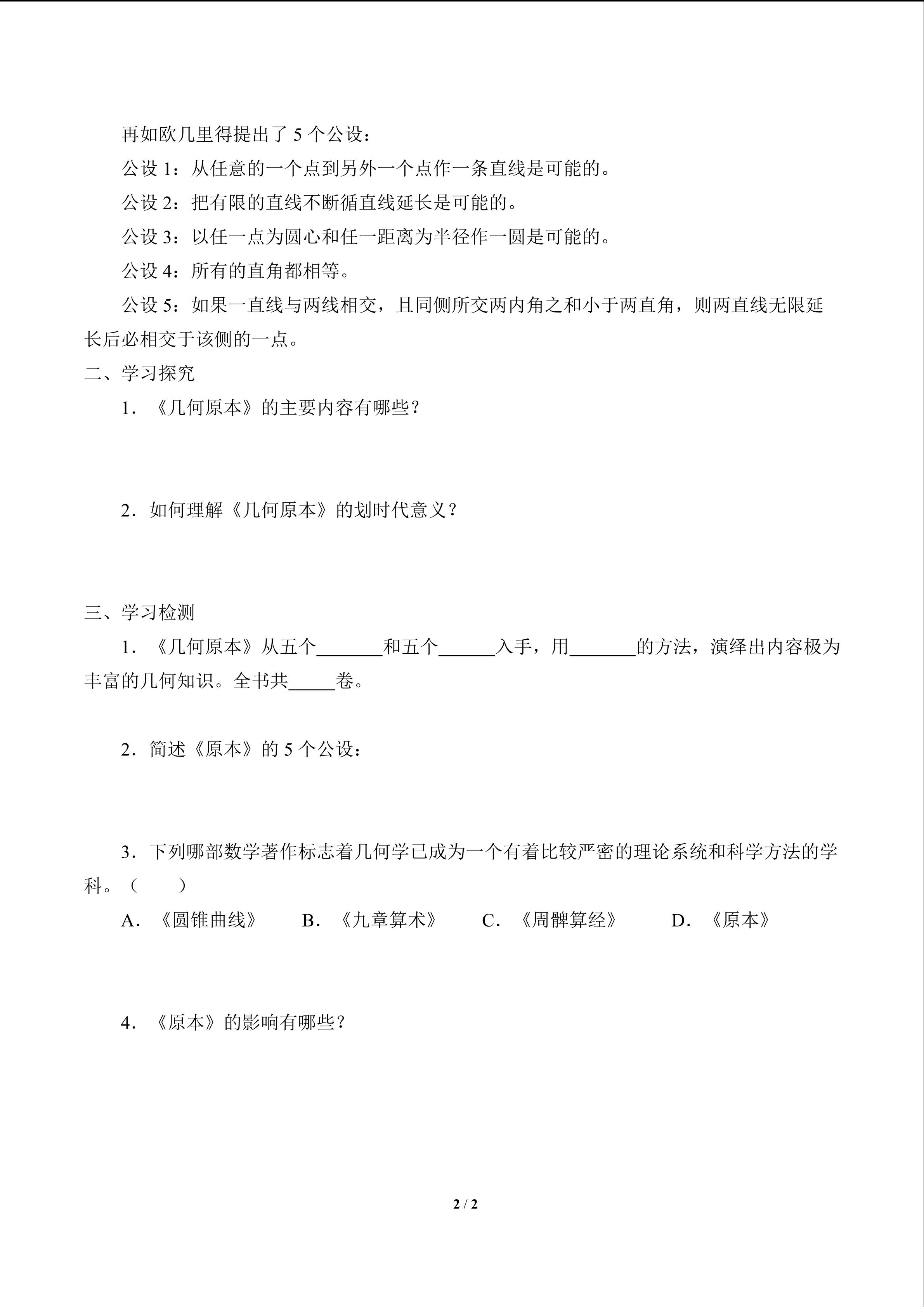 再如欧几里得提出了5个公设：

公设1：从任意的一个点到另外一个点作一条直线是可能的。

公设2：把有限的直线不断循直线延长是可能的。

公设3：以任一点为圆心和任一距离为半径作一圆是可能的。

公设4：所有的直角都相等。

公设5：如果一直线与两线相交，且同侧所交两内角之和小于两直角，则两直线无限延长后必相交于该侧的一点。

二、学习探究

1.《几何原本》的主要内容有哪些？

2.如何理解《几何原本》的划时代意义？

三、学习检测

1.《几何原本》从五个____和五个____入手，用____的方法，演绎出内容极为丰富的几何知识。全书共____卷。

2.简述《原本》的5个公设：

3.下列哪部数学著作标志着几何学已成为一个有着比较严密的理论系统和科学方法的学科。（　　）

A.《圆锥曲线》　B.《九章算术》　C.《周髀算经》　D.《原本》

4.《原本》的影响有哪些？

2 / 2